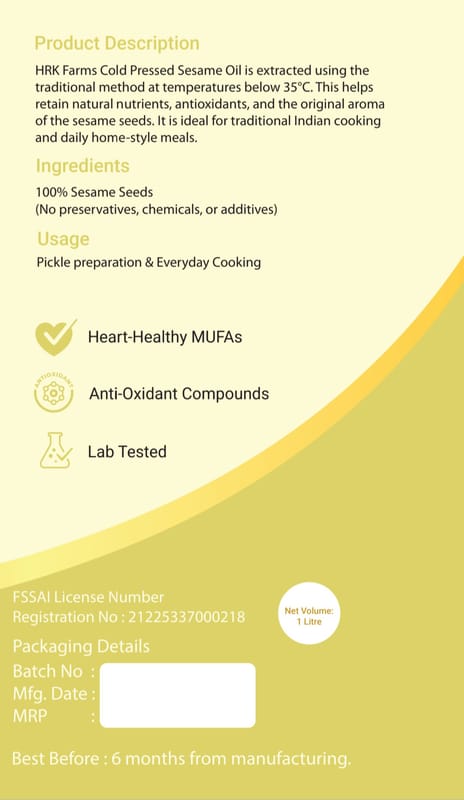 Product Description
HRK Farms Cold Pressed Sesame Oil is extracted using the traditional method at temperatures below 35°C. This helps retain natural nutrients, antioxidants, and the original aroma of the sesame seeds. It is ideal for traditional Indian cooking and daily home-style meals.

Ingredients
100% Sesame Seeds
(No preservatives, chemicals, or additives)

Usage
Pickle preparation & Everyday Cooking

Heart-Healthy MUFAs

ANTIOXIDANT
Anti-Oxidant Compounds

Lab Tested

FSSAI License Number
Registration No : 21225337000218

Net Volume: 1 Litre

Packaging Details
Batch No :
Mfg. Date :
MRP :

Best Before : 6 months from manufacturing.